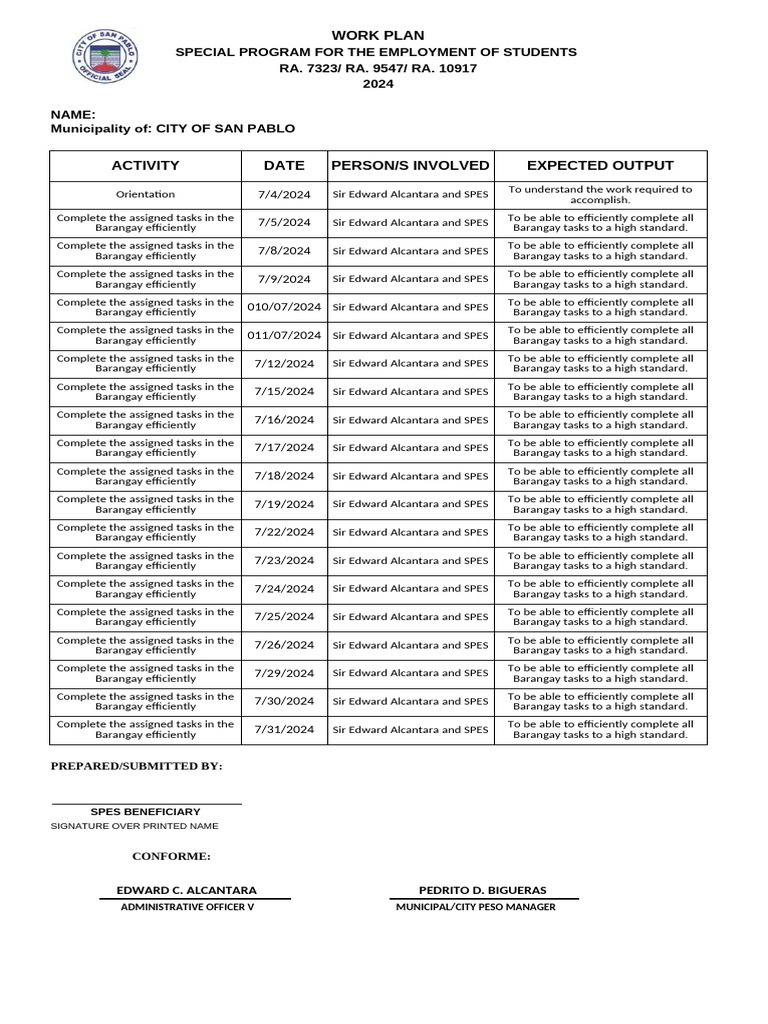 CITY OF SAN PABLO OFFICIAL SEAL

WORK PLAN
SPECIAL PROGRAM FOR THE EMPLOYMENT OF STUDENTS
RA. 7323/ RA. 9547/ RA. 10917
2024

NAME:
Municipality of: CITY OF SAN PABLO

| ACTIVITY | DATE | PERSON/S INVOLVED | EXPECTED OUTPUT |
|---|---|---|---|
| Orientation | 7/4/2024 | Sir Edward Alcantara and SPES | To understand the work required to accomplish. |
| Complete the assigned tasks in the Barangay efficiently | 7/5/2024 | Sir Edward Alcantara and SPES | To be able to efficiently complete all Barangay tasks to a high standard. |
| Complete the assigned tasks in the Barangay efficiently | 7/8/2024 | Sir Edward Alcantara and SPES | To be able to efficiently complete all Barangay tasks to a high standard. |
| Complete the assigned tasks in the Barangay efficiently | 7/9/2024 | Sir Edward Alcantara and SPES | To be able to efficiently complete all Barangay tasks to a high standard. |
| Complete the assigned tasks in the Barangay efficiently | 010/07/2024 | Sir Edward Alcantara and SPES | To be able to efficiently complete all Barangay tasks to a high standard. |
| Complete the assigned tasks in the Barangay efficiently | 011/07/2024 | Sir Edward Alcantara and SPES | To be able to efficiently complete all Barangay tasks to a high standard. |
| Complete the assigned tasks in the Barangay efficiently | 7/12/2024 | Sir Edward Alcantara and SPES | To be able to efficiently complete all Barangay tasks to a high standard. |
| Complete the assigned tasks in the Barangay efficiently | 7/15/2024 | Sir Edward Alcantara and SPES | To be able to efficiently complete all Barangay tasks to a high standard. |
| Complete the assigned tasks in the Barangay efficiently | 7/16/2024 | Sir Edward Alcantara and SPES | To be able to efficiently complete all Barangay tasks to a high standard. |
| Complete the assigned tasks in the Barangay efficiently | 7/17/2024 | Sir Edward Alcantara and SPES | To be able to efficiently complete all Barangay tasks to a high standard. |
| Complete the assigned tasks in the Barangay efficiently | 7/18/2024 | Sir Edward Alcantara and SPES | To be able to efficiently complete all Barangay tasks to a high standard. |
| Complete the assigned tasks in the Barangay efficiently | 7/19/2024 | Sir Edward Alcantara and SPES | To be able to efficiently complete all Barangay tasks to a high standard. |
| Complete the assigned tasks in the Barangay efficiently | 7/22/2024 | Sir Edward Alcantara and SPES | To be able to efficiently complete all Barangay tasks to a high standard. |
| Complete the assigned tasks in the Barangay efficiently | 7/23/2024 | Sir Edward Alcantara and SPES | To be able to efficiently complete all Barangay tasks to a high standard. |
| Complete the assigned tasks in the Barangay efficiently | 7/24/2024 | Sir Edward Alcantara and SPES | To be able to efficiently complete all Barangay tasks to a high standard. |
| Complete the assigned tasks in the Barangay efficiently | 7/25/2024 | Sir Edward Alcantara and SPES | To be able to efficiently complete all Barangay tasks to a high standard. |
| Complete the assigned tasks in the Barangay efficiently | 7/26/2024 | Sir Edward Alcantara and SPES | To be able to efficiently complete all Barangay tasks to a high standard. |
| Complete the assigned tasks in the Barangay efficiently | 7/29/2024 | Sir Edward Alcantara and SPES | To be able to efficiently complete all Barangay tasks to a high standard. |
| Complete the assigned tasks in the Barangay efficiently | 7/30/2024 | Sir Edward Alcantara and SPES | To be able to efficiently complete all Barangay tasks to a high standard. |
| Complete the assigned tasks in the Barangay efficiently | 7/31/2024 | Sir Edward Alcantara and SPES | To be able to efficiently complete all Barangay tasks to a high standard. |

PREPARED/SUBMITTED BY:

SPES BENEFICIARY
SIGNATURE OVER PRINTED NAME

CONFORME:

EDWARD C. ALCANTARA
ADMINISTRATIVE OFFICER V

PEDRITO D. BIGUERAS
MUNICIPAL/CITY PESO MANAGER